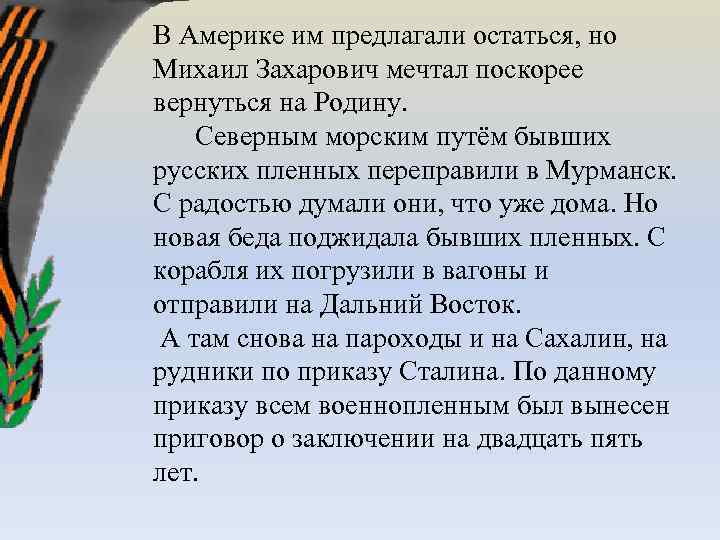 В Америке им предлагали остаться, но Михаил Захарович мечтал поскорее вернуться на Родину.

Северным морским путём бывших русских пленных переправили в Мурманск. С радостью думали они, что уже дома. Но новая беда поджидала бывших пленных. С корабля их погрузили в вагоны и отправили на Дальний Восток.

А там снова на пароходы и на Сахалин, на рудники по приказу Сталина. По данному приказу всем военнопленным был вынесен приговор о заключении на двадцать пять лет.